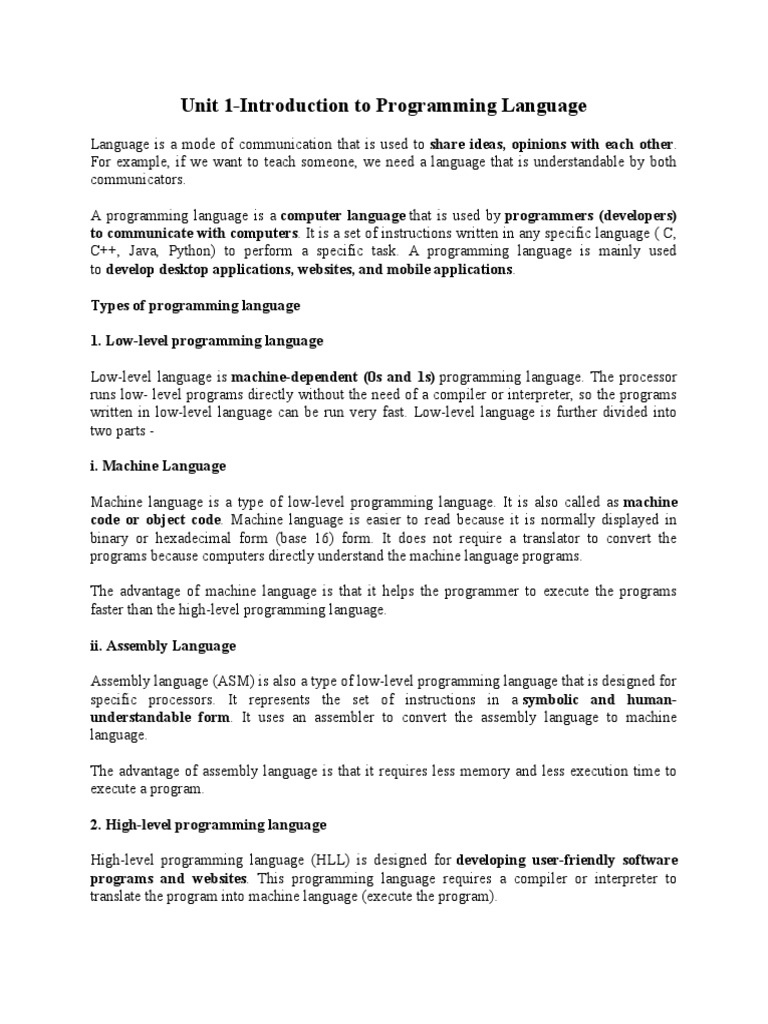 Unit 1-Introduction to Programming Language

Language is a mode of communication that is used to share ideas, opinions with each other. For example, if we want to teach someone, we need a language that is understandable by both communicators.

A programming language is a computer language that is used by programmers (developers) to communicate with computers. It is a set of instructions written in any specific language ( C, C++, Java, Python) to perform a specific task. A programming language is mainly used to develop desktop applications, websites, and mobile applications.

Types of programming language

1. Low-level programming language

Low-level language is machine-dependent (0s and 1s) programming language. The processor runs low- level programs directly without the need of a compiler or interpreter, so the programs written in low-level language can be run very fast. Low-level language is further divided into two parts -

i. Machine Language

Machine language is a type of low-level programming language. It is also called as machine code or object code. Machine language is easier to read because it is normally displayed in binary or hexadecimal form (base 16) form. It does not require a translator to convert the programs because computers directly understand the machine language programs.

The advantage of machine language is that it helps the programmer to execute the programs faster than the high-level programming language.

ii. Assembly Language

Assembly language (ASM) is also a type of low-level programming language that is designed for specific processors. It represents the set of instructions in a symbolic and human-understandable form. It uses an assembler to convert the assembly language to machine language.

The advantage of assembly language is that it requires less memory and less execution time to execute a program.

2. High-level programming language

High-level programming language (HLL) is designed for developing user-friendly software programs and websites. This programming language requires a compiler or interpreter to translate the program into machine language (execute the program).